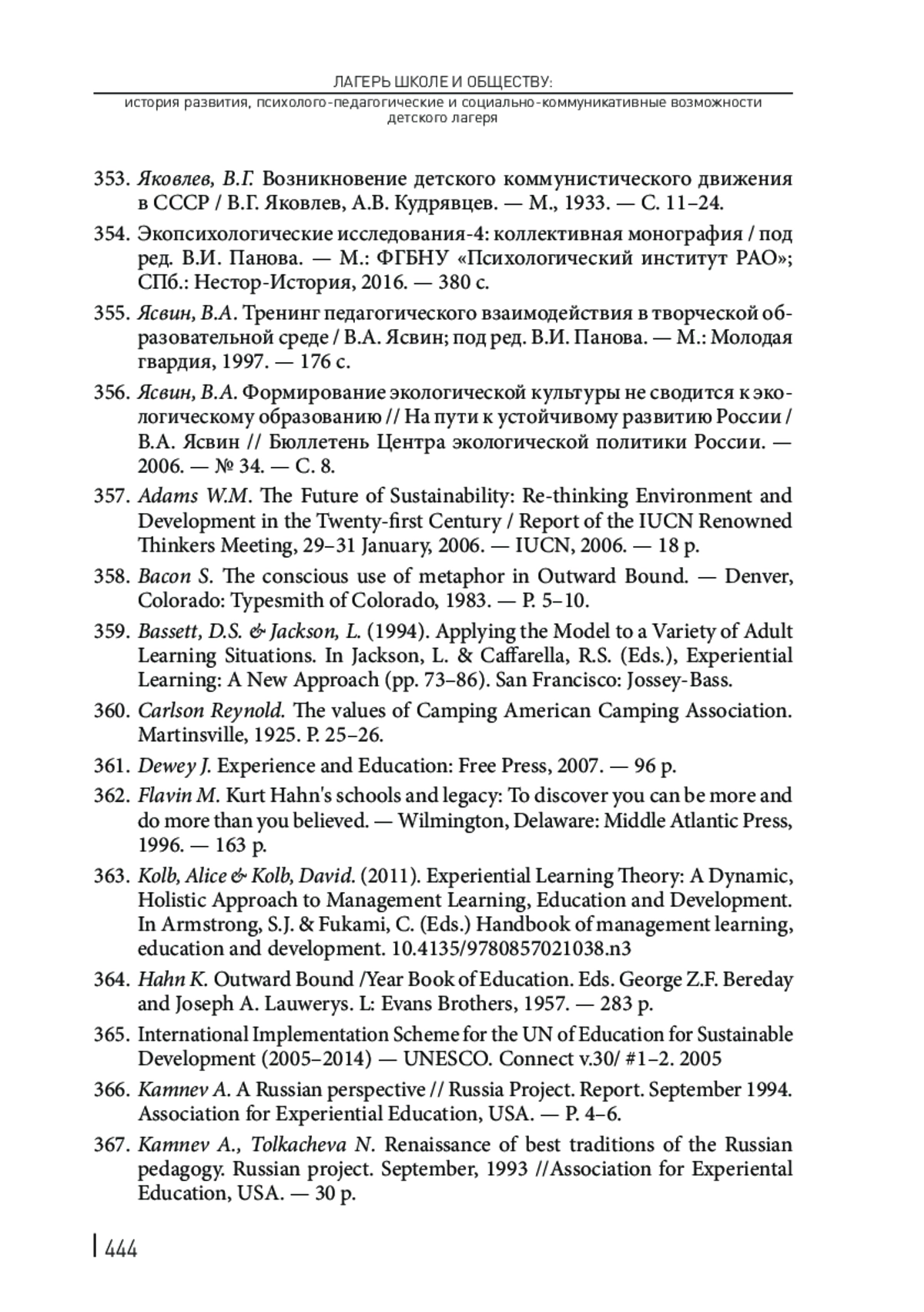 ЛАГЕРЬ ШКОЛЕ И ОБЩЕСТВУ:
история развития, психолого-педагогические и социально-коммуникативные возможности детского лагеря

353. Яковлев, В.Г. Возникновение детского коммунистического движения в СССР / В.Г. Яковлев, А.В. Кудрявцев. — М., 1933. — С. 11–24.

354. Экопсихологические исследования-4: коллективная монография / под ред. В.И. Панова. — М.: ФГБНУ «Психологический институт РАО»; СПб.: Нестор-История, 2016. — 380 с.

355. Ясвин, В.А. Тренинг педагогического взаимодействия в творческой образовательной среде / В.А. Ясвин; под ред. В.И. Панова. — М.: Молодая гвардия, 1997. — 176 с.

356. Ясвин, В.А. Формирование экологической культуры не сводится к экологическому образованию // На пути к устойчивому развитию России / В.А. Ясвин // Бюллетень Центра экологической политики России. — 2006. — № 34. — С. 8.

357. Adams W.M. The Future of Sustainability: Re-thinking Environment and Development in the Twenty-first Century / Report of the IUCN Renowned Thinkers Meeting, 29–31 January, 2006. — IUCN, 2006. — 18 p.

358. Bacon S. The conscious use of metaphor in Outward Bound. — Denver, Colorado: Typesmith of Colorado, 1983. — P. 5–10.

359. Bassett, D.S. & Jackson, L. (1994). Applying the Model to a Variety of Adult Learning Situations. In Jackson, L. & Caffarella, R.S. (Eds.), Experiential Learning: A New Approach (pp. 73–86). San Francisco: Jossey-Bass.

360. Carlson Reynold. The values of Camping American Camping Association. Martinsville, 1925. P. 25–26.

361. Dewey J. Experience and Education: Free Press, 2007. — 96 p.

362. Flavin M. Kurt Hahn's schools and legacy: To discover you can be more and do more than you believed. — Wilmington, Delaware: Middle Atlantic Press, 1996. — 163 p.

363. Kolb, Alice & Kolb, David. (2011). Experiential Learning Theory: A Dynamic, Holistic Approach to Management Learning, Education and Development. In Armstrong, S.J. & Fukami, C. (Eds.) Handbook of management learning, education and development. 10.4135/9780857021038.n3

364. Hahn K. Outward Bound /Year Book of Education. Eds. George Z.F. Bereday and Joseph A. Lauwerys. L: Evans Brothers, 1957. — 283 p.

365. International Implementation Scheme for the UN of Education for Sustainable Development (2005–2014) — UNESCO. Connect v.30/ #1–2. 2005

366. Kamnev A. A Russian perspective // Russia Project. Report. September 1994. Association for Experiential Education, USA. — P. 4–6.

367. Kamnev A., Tolkacheva N. Renaissance of best traditions of the Russian pedagogy. Russian project. September, 1993 //Association for Experiental Education, USA. — 30 p.

444